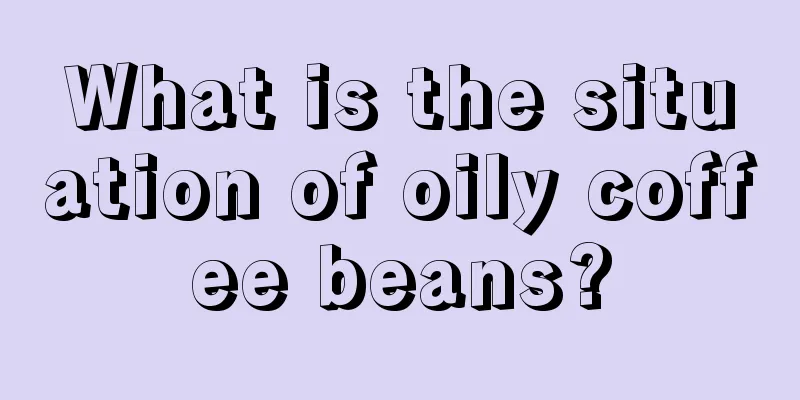 What is the situation of oily coffee beans?